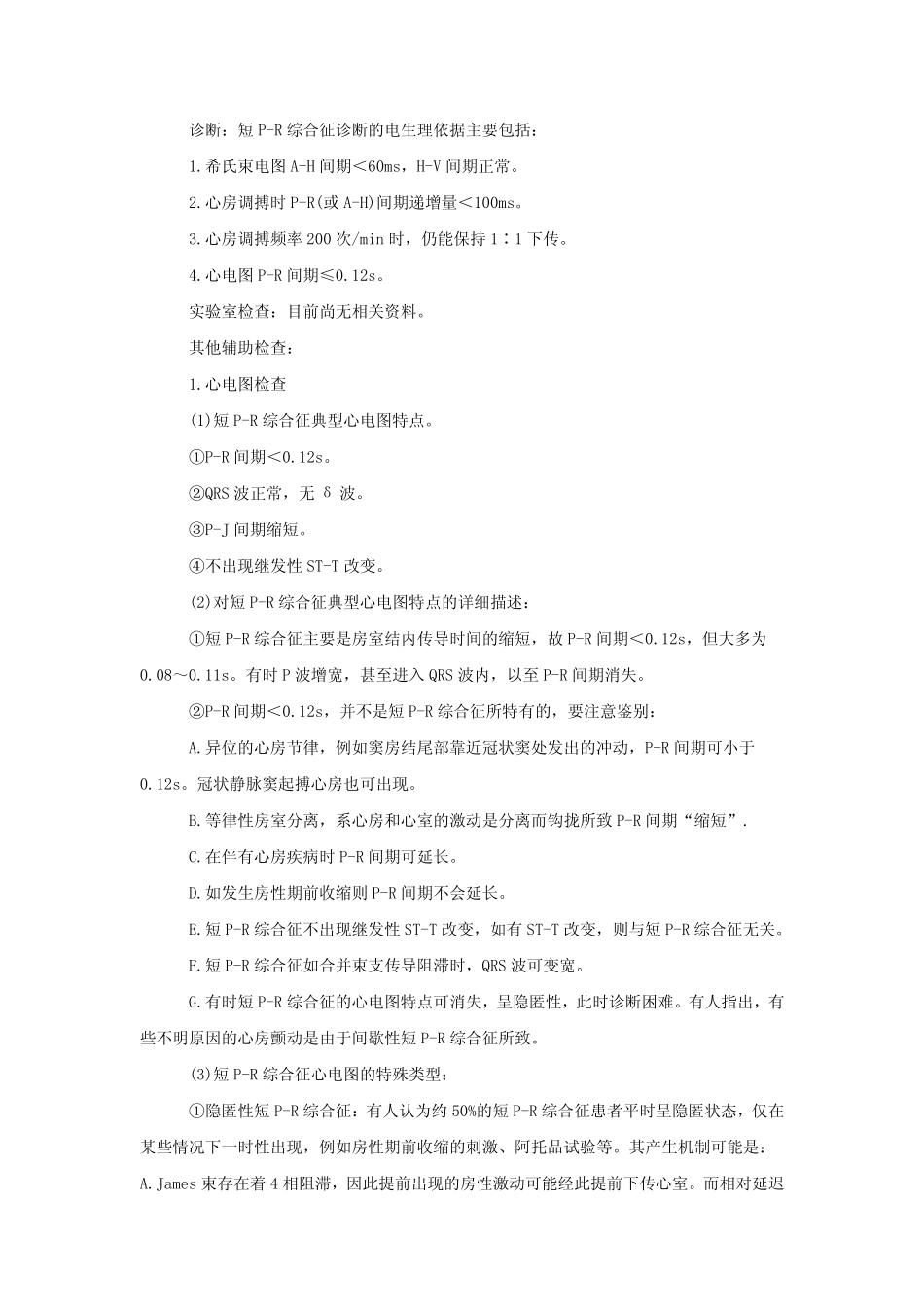 诊断：短 P-R 综合征诊断的电生理依据主要包括：

1.希氏束电图 A-H 间期＜60ms，H-V 间期正常。

2.心房调搏时 P-R(或 A-H)间期递增量＜100ms。

3.心房调搏频率 200 次/min 时，仍能保持 1∶1 下传。

4.心电图 P-R 间期≤0.12s。

实验室检查：目前尚无相关资料。

其他辅助检查：

1.心电图检查

(1)短 P-R 综合征典型心电图特点。

①P-R 间期＜0.12s。

②QRS 波正常，无 δ 波。

③P-J 间期缩短。

④不出现继发性 ST-T 改变。

(2)对短 P-R 综合征典型心电图特点的详细描述：

①短 P-R 综合征主要是房室结内传导时间的缩短，故 P-R 间期＜0.12s，但大多为 0.08～0.11s。有时 P 波增宽，甚至进入 QRS 波内，以至 P-R 间期消失。

②P-R 间期＜0.12s，并不是短 P-R 综合征所特有的，要注意鉴别：

A.异位的心房节律，例如窦房结尾部靠近冠状窦处发出的冲动，P-R 间期可小于 0.12s。冠状静脉窦起搏心房也可出现。

B.等律性房室分离，系心房和心室的激动是分离而钩拢所致 P-R 间期“缩短”.

C.在伴有心房疾病时 P-R 间期可延长。

D.如发生房性期前收缩则 P-R 间期不会延长。

E.短 P-R 综合征不出现继发性 ST-T 改变，如有 ST-T 改变，则与短 P-R 综合征无关。

F.短 P-R 综合征如合并束支传导阻滞时，QRS 波可变宽。

G.有时短 P-R 综合征的心电图特点可消失，呈隐匿性，此时诊断困难。有人指出，有些不明原因的心房颤动是由于间歇性短 P-R 综合征所致。

(3)短 P-R 综合征心电图的特殊类型：

①隐匿性短 P-R 综合征：有人认为约 50%的短 P-R 综合征患者平时呈隐匿状态，仅在某些情况下一时性出现，例如房性期前收缩的刺激、阿托品试验等。其产生机制可能是：A.James 束存在着 4 相阻滞，因此提前出现的房性激动可能经此提前下传心室。而相对延迟